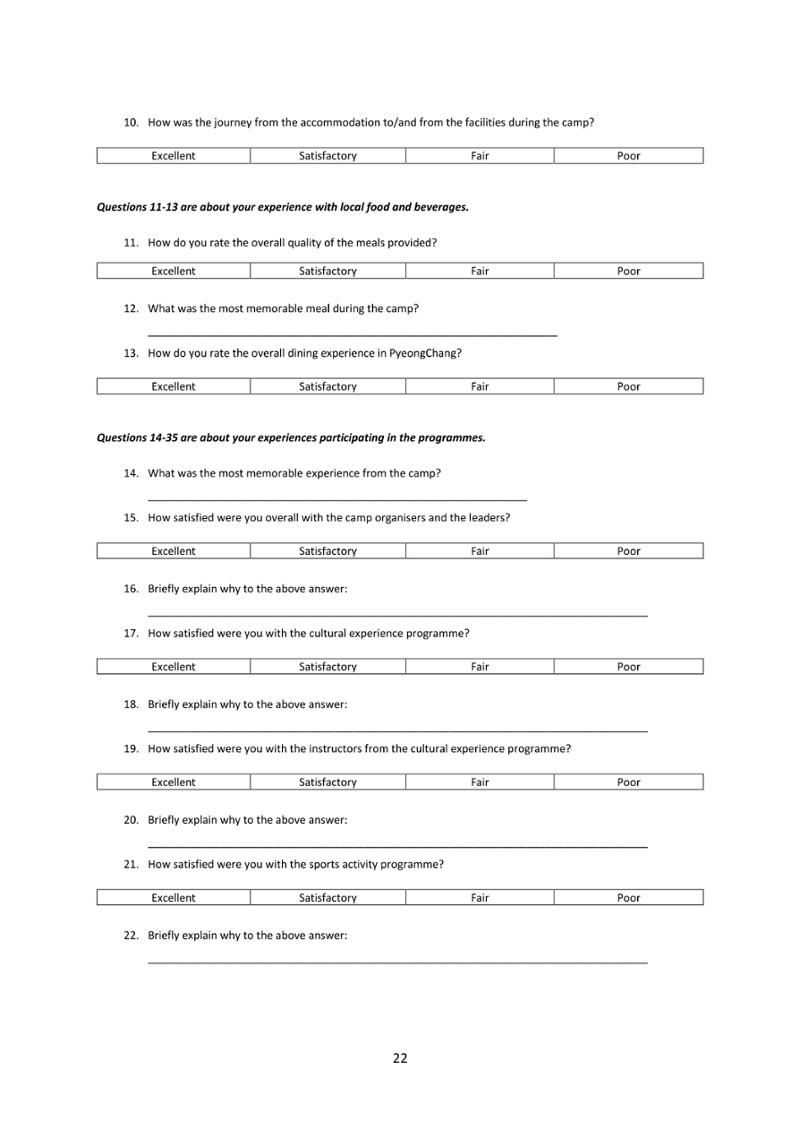 10. How was the journey from the accommodation to/and from the facilities during the camp?

| Excellent | Satisfactory | Fair | Poor |
|---|---|---|---|

Questions 11-13 are about your experience with local food and beverages.

11. How do you rate the overall quality of the meals provided?

| Excellent | Satisfactory | Fair | Poor |
|---|---|---|---|

12. What was the most memorable meal during the camp?

____

13. How do you rate the overall dining experience in PyeongChang?

| Excellent | Satisfactory | Fair | Poor |
|---|---|---|---|

Questions 14-35 are about your experiences participating in the programmes.

14. What was the most memorable experience from the camp?

____

15. How satisfied were you overall with the camp organisers and the leaders?

| Excellent | Satisfactory | Fair | Poor |
|---|---|---|---|

16. Briefly explain why to the above answer:

____

17. How satisfied were you with the cultural experience programme?

| Excellent | Satisfactory | Fair | Poor |
|---|---|---|---|

18. Briefly explain why to the above answer:

____

19. How satisfied were you with the instructors from the cultural experience programme?

| Excellent | Satisfactory | Fair | Poor |
|---|---|---|---|

20. Briefly explain why to the above answer:

____

21. How satisfied were you with the sports activity programme?

| Excellent | Satisfactory | Fair | Poor |
|---|---|---|---|

22. Briefly explain why to the above answer:

____

22